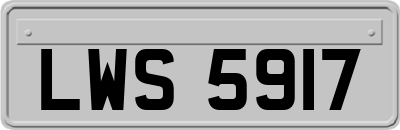 LWS 5917